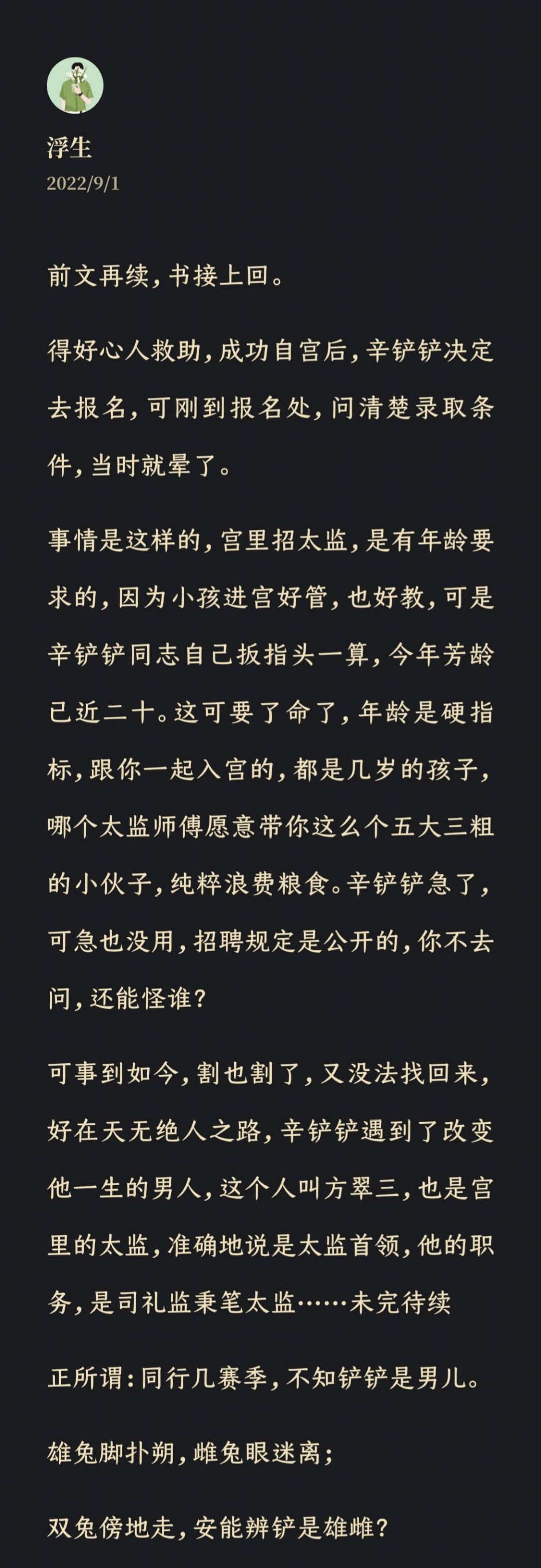 浮生
2022/9/1

前文再续，书接上回。

得好心人救助，成功自宫后，辛铲铲决定去报名，可刚到报名处，问清楚录取条件，当时就晕了。

事情是这样的，宫里招太监，是有年龄要求的，因为小孩进宫好管，也好教，可是辛铲铲同志自己扳指头一算，今年芳龄已近二十。这可要了命了，年龄是硬指标，跟你一起入宫的，都是几岁的孩子，哪个太监师傅愿意带你这么个五大三粗的小伙子，纯粹浪费粮食。辛铲铲急了，可急也没用，招聘规定是公开的，你不去问，还能怪谁？

可事到如今，割也割了，又没法找回来，好在天无绝人之路，辛铲铲遇到了改变他一生的男人，这个人叫方翠三，也是宫里的太监，准确地说是太监首领，他的职务，是司礼监秉笔太监……未完待续

正所谓：同行几赛季，不知铲铲是男儿。

雄兔脚扑朔，雌兔眼迷离；

双兔傍地走，安能辨铲是雄雌？